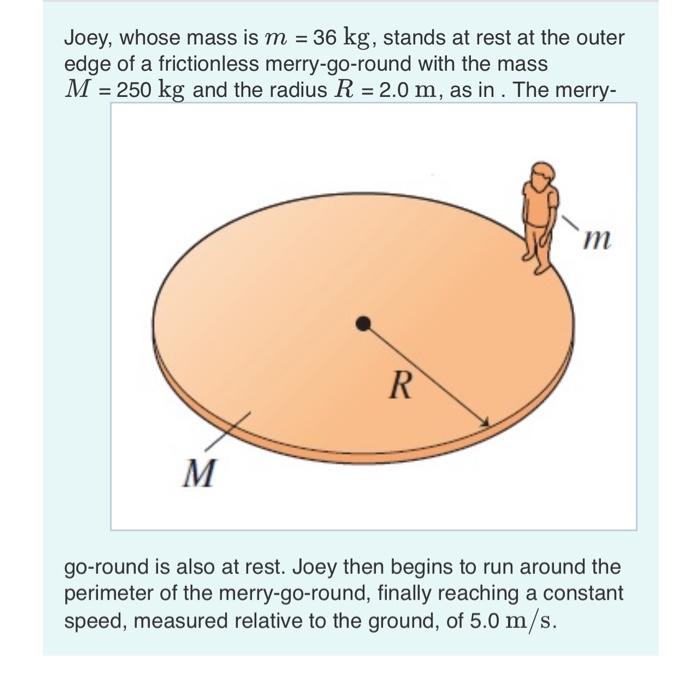 Joey, whose mass is $m = 36\ \mathrm{kg}$, stands at rest at the outer edge of a frictionless merry-go-round with the mass $M = 250\ \mathrm{kg}$ and the radius $R = 2.0\ \mathrm{m}$, as in . The merry-

$m$

$R$

$M$

go-round is also at rest. Joey then begins to run around the perimeter of the merry-go-round, finally reaching a constant speed, measured relative to the ground, of $5.0\ \mathrm{m/s}$.